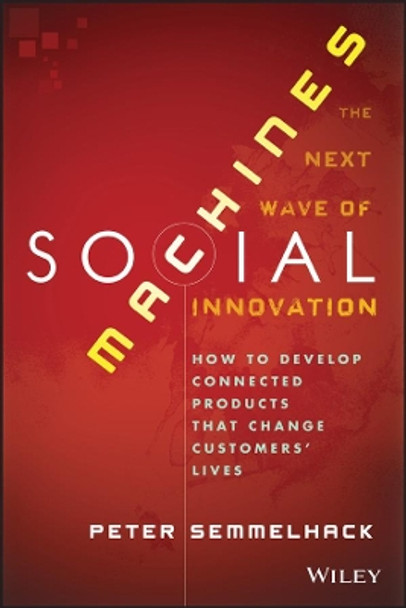 SOCIAL MACHINES

THE NEXT WAVE OF INNOVATION

HOW TO DEVELOP CONNECTED PRODUCTS THAT CHANGE CUSTOMERS' LIVES

PETER SEMMELHACK

WILEY